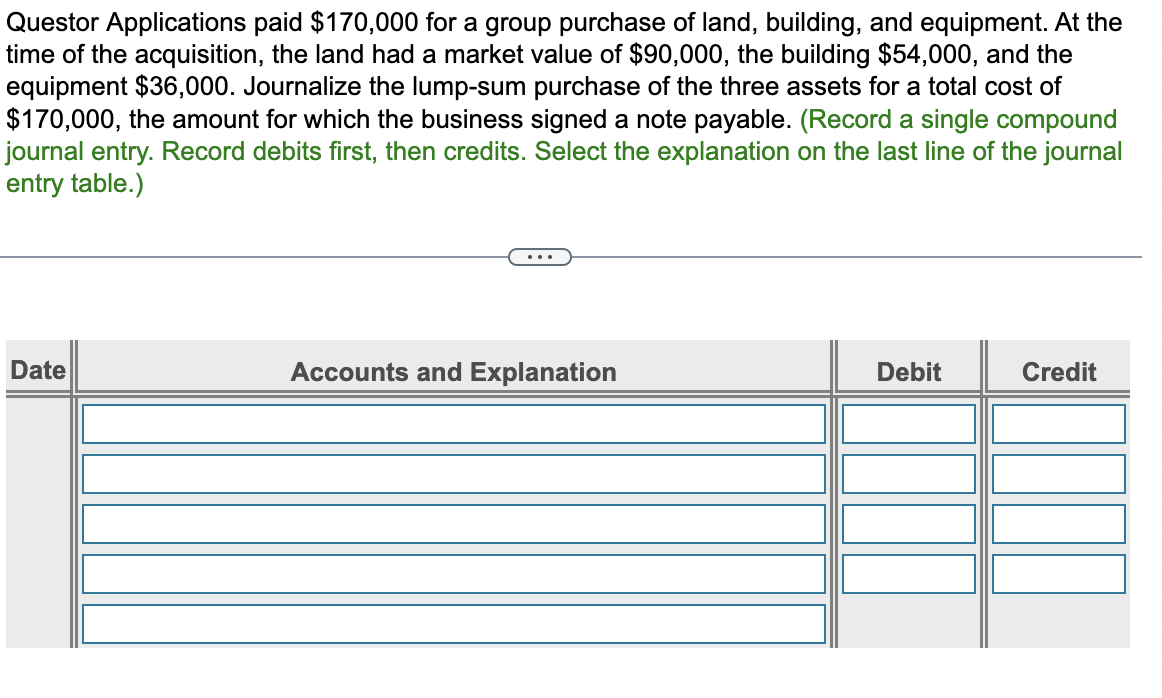 Questor Applications paid \$170,000 for a group purchase of land, building, and equipment. At the time of the acquisition, the land had a market value of \$90,000, the building \$54,000, and the equipment \$36,000. Journalize the lump-sum purchase of the three assets for a total cost of \$170,000, the amount for which the business signed a note payable. (Record a single compound journal entry. Record debits first, then credits. Select the explanation on the last line of the journal entry table.)

...

| Date | Accounts and Explanation | Debit | Credit |
|---|---|---|---|
| | | | |
| | | | |
| | | | |
| | | | |
| | | | |